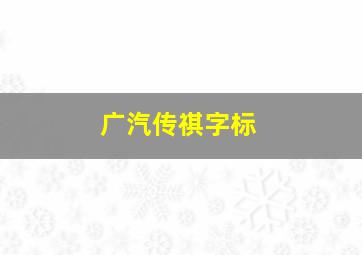 广汽传祺字标